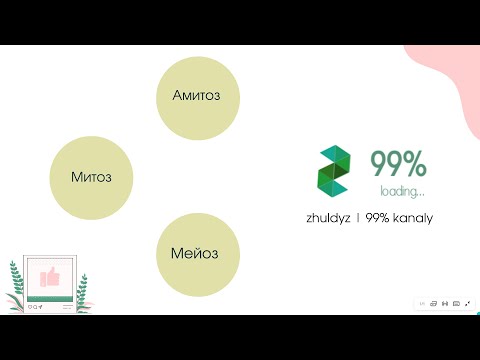 Амитоз

Митоз

Мейоз

99%
loading...

zhuldyz | 99% kanaly